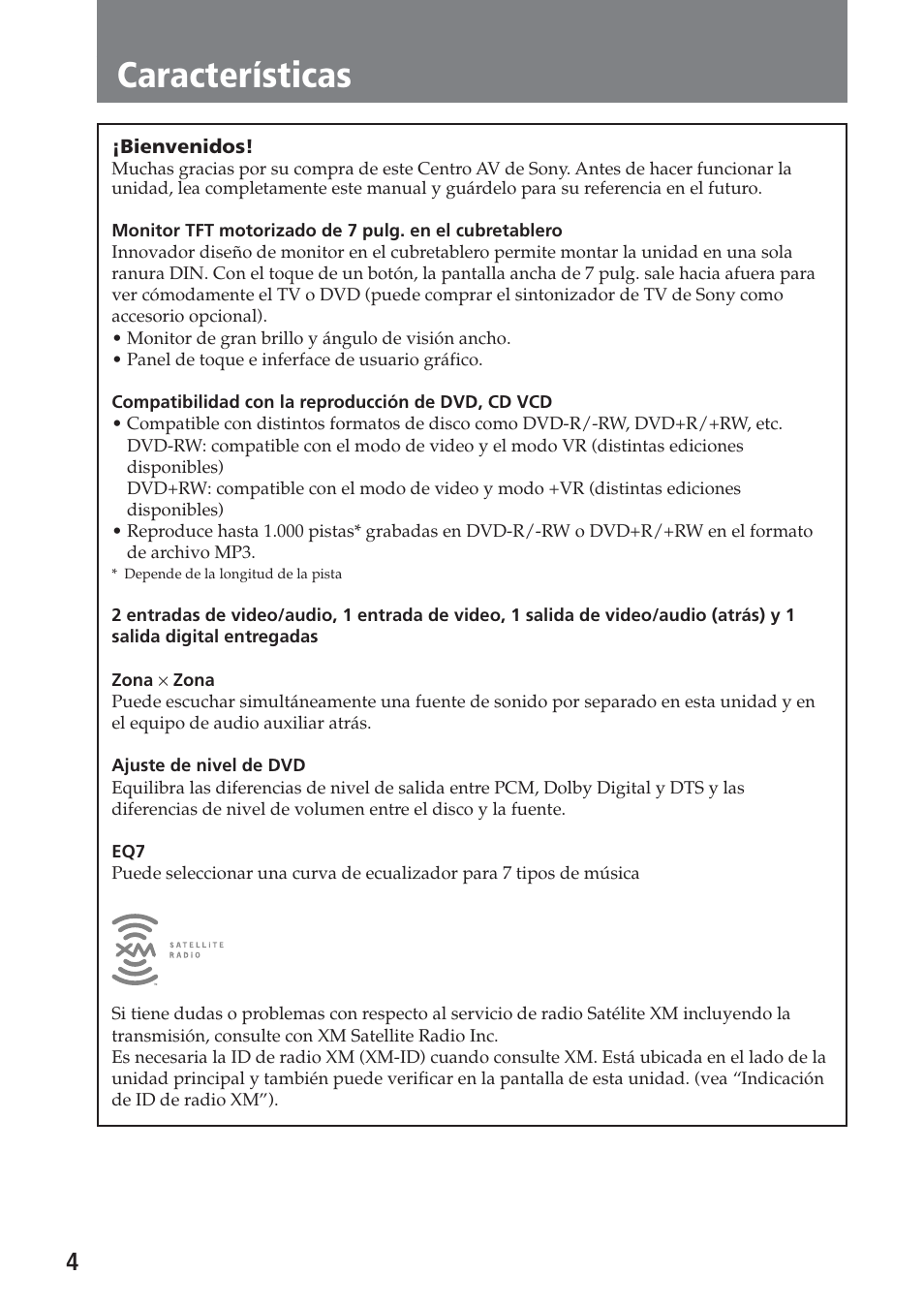 Características

¡Bienvenidos!
Muchas gracias por su compra de este Centro AV de Sony. Antes de hacer funcionar la unidad, lea completamente este manual y guárdelo para su referencia en el futuro.

Monitor TFT motorizado de 7 pulg. en el cubretablero
Innovador diseño de monitor en el cubretablero permite montar la unidad en una sola ranura DIN. Con el toque de un botón, la pantalla ancha de 7 pulg. sale hacia afuera para ver cómodamente el TV o DVD (puede comprar el sintonizador de TV de Sony como accesorio opcional).
• Monitor de gran brillo y ángulo de visión ancho.
• Panel de toque e inferface de usuario gráfico.

Compatibilidad con la reproducción de DVD, CD VCD
• Compatible con distintos formatos de disco como DVD-R/-RW, DVD+R/+RW, etc. DVD-RW: compatible con el modo de video y el modo VR (distintas ediciones disponibles)
DVD+RW: compatible con el modo de video y modo +VR (distintas ediciones disponibles)
• Reproduce hasta 1.000 pistas* grabadas en DVD-R/-RW o DVD+R/+RW en el formato de archivo MP3.
* Depende de la longitud de la pista

2 entradas de video/audio, 1 entrada de video, 1 salida de video/audio (atrás) y 1 salida digital entregadas

Zona × Zona
Puede escuchar simultáneamente una fuente de sonido por separado en esta unidad y en el equipo de audio auxiliar atrás.

Ajuste de nivel de DVD
Equilibra las diferencias de nivel de salida entre PCM, Dolby Digital y DTS y las diferencias de nivel de volumen entre el disco y la fuente.

EQ7
Puede seleccionar una curva de ecualizador para 7 tipos de música

XM SATELLITE RADIO

Si tiene dudas o problemas con respecto al servicio de radio Satélite XM incluyendo la transmisión, consulte con XM Satellite Radio Inc.
Es necesaria la ID de radio XM (XM-ID) cuando consulte XM. Está ubicada en el lado de la unidad principal y también puede verificar en la pantalla de esta unidad. (vea “Indicación de ID de radio XM”).

4